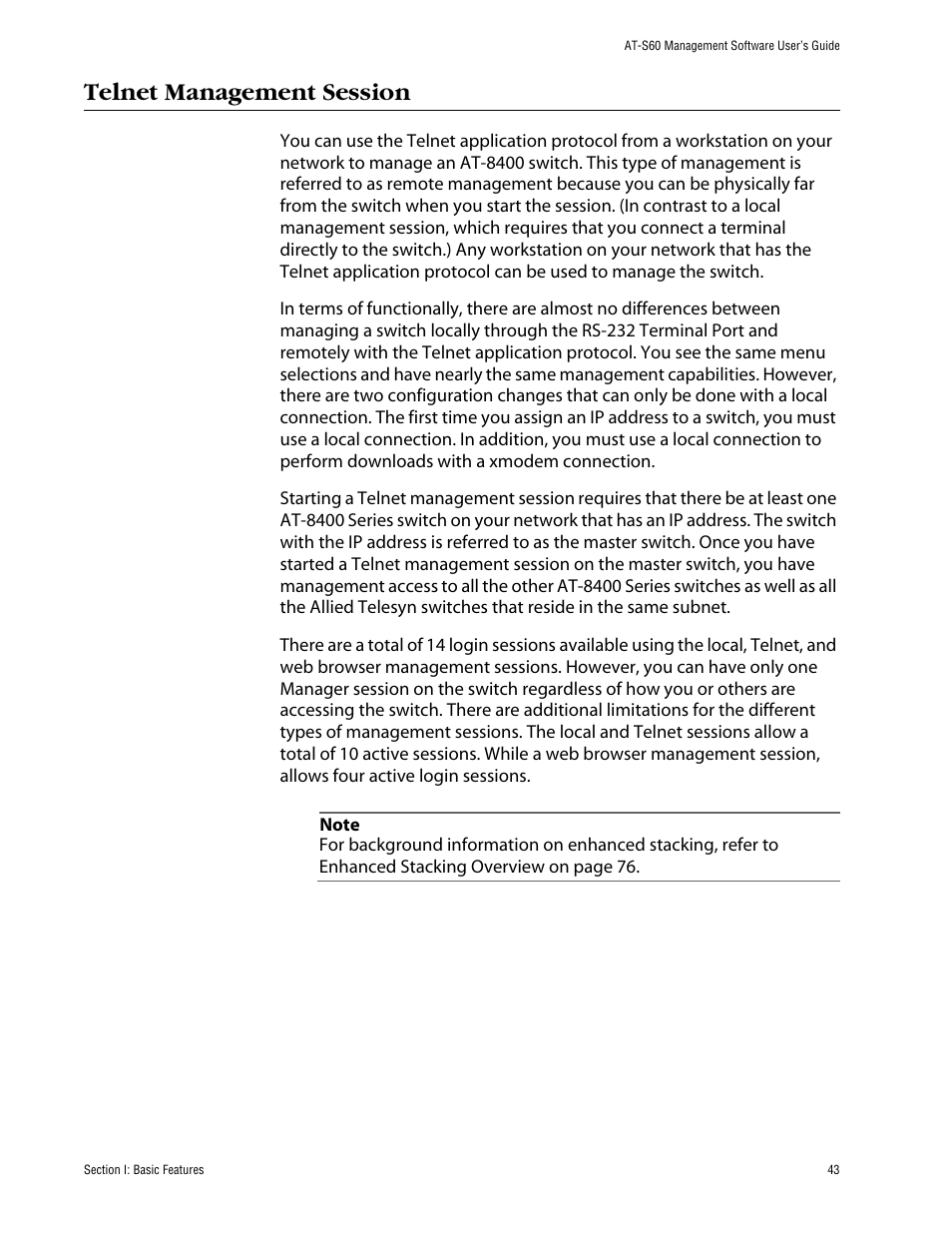 AT-S60 Management Software User's Guide

Telnet Management Session

You can use the Telnet application protocol from a workstation on your network to manage an AT-8400 switch. This type of management is referred to as remote management because you can be physically far from the switch when you start the session. (In contrast to a local management session, which requires that you connect a terminal directly to the switch.) Any workstation on your network that has the Telnet application protocol can be used to manage the switch.

In terms of functionally, there are almost no differences between managing a switch locally through the RS-232 Terminal Port and remotely with the Telnet application protocol. You see the same menu selections and have nearly the same management capabilities. However, there are two configuration changes that can only be done with a local connection. The first time you assign an IP address to a switch, you must use a local connection. In addition, you must use a local connection to perform downloads with a xmodem connection.

Starting a Telnet management session requires that there be at least one AT-8400 Series switch on your network that has an IP address. The switch with the IP address is referred to as the master switch. Once you have started a Telnet management session on the master switch, you have management access to all the other AT-8400 Series switches as well as all the Allied Telesyn switches that reside in the same subnet.

There are a total of 14 login sessions available using the local, Telnet, and web browser management sessions. However, you can have only one Manager session on the switch regardless of how you or others are accessing the switch. There are additional limitations for the different types of management sessions. The local and Telnet sessions allow a total of 10 active sessions. While a web browser management session, allows four active login sessions.

Note
For background information on enhanced stacking, refer to Enhanced Stacking Overview on page 76.

Section I: Basic Features

43